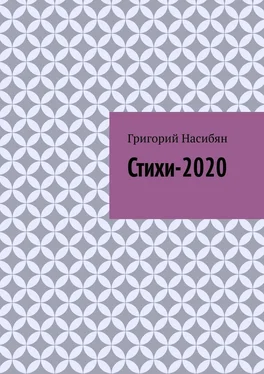 Григорий Насибян

Стихи-2020